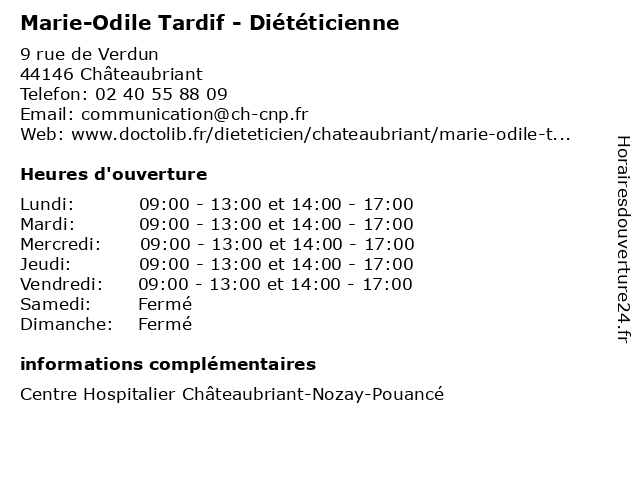 Marie-Odile Tardif - Diététicienne

9 rue de Verdun
44146 Châteaubriant
Telefon: 02 40 55 88 09
Email: communication@ch-cnp.fr
Web: www.doctolib.fr/dieteticien/chateaubriant/marie-odile-t...

Heures d'ouverture

| | |
|---|---|
| Lundi: | 09:00 - 13:00 et 14:00 - 17:00 |
| Mardi: | 09:00 - 13:00 et 14:00 - 17:00 |
| Mercredi: | 09:00 - 13:00 et 14:00 - 17:00 |
| Jeudi: | 09:00 - 13:00 et 14:00 - 17:00 |
| Vendredi: | 09:00 - 13:00 et 14:00 - 17:00 |
| Samedi: | Fermé |
| Dimanche: | Fermé |

informations complémentaires

Centre Hospitalier Châteaubriant-Nozay-Pouancé

Horairesdouverture24.fr